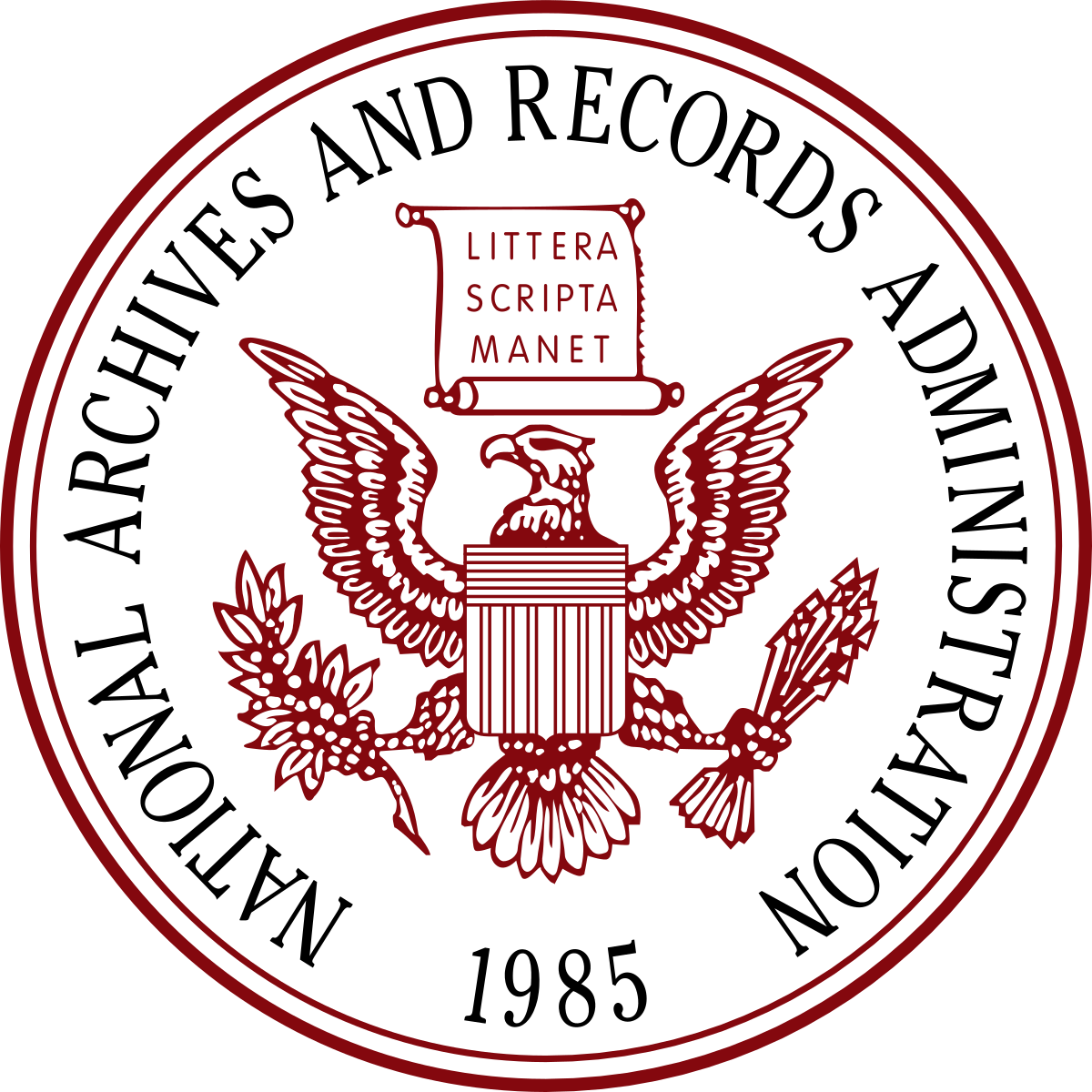 NATIONAL ARCHIVES AND RECORDS ADMINISTRATION

LITTERA SCRIPTA MANET

1985